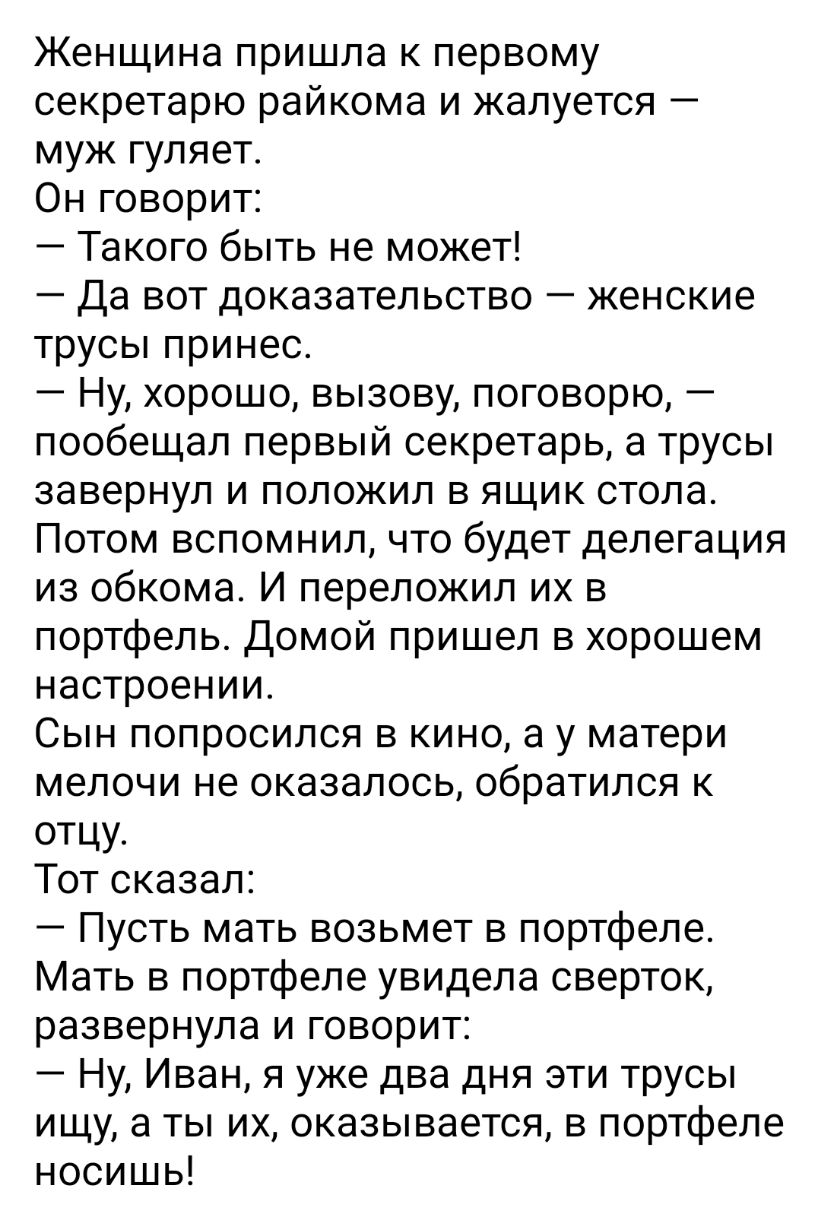 Женщина пришла к первому секретарю райкома и жалуется — муж гуляет.
Он говорит:
— Такого быть не может!
— Да вот доказательство — женские трусы принес.
— Ну, хорошо, вызову, поговорю, — пообещал первый секретарь, а трусы завернул и положил в ящик стола. Потом вспомнил, что будет делегация из обкома. И переложил их в портфель. Домой пришел в хорошем настроении.
Сын попросился в кино, а у матери мелочи не оказалось, обратился к отцу.
Тот сказал:
— Пусть мать возьмет в портфеле.
Мать в портфеле увидела сверток, развернула и говорит:
— Ну, Иван, я уже два дня эти трусы ищу, а ты их, оказывается, в портфеле носишь!